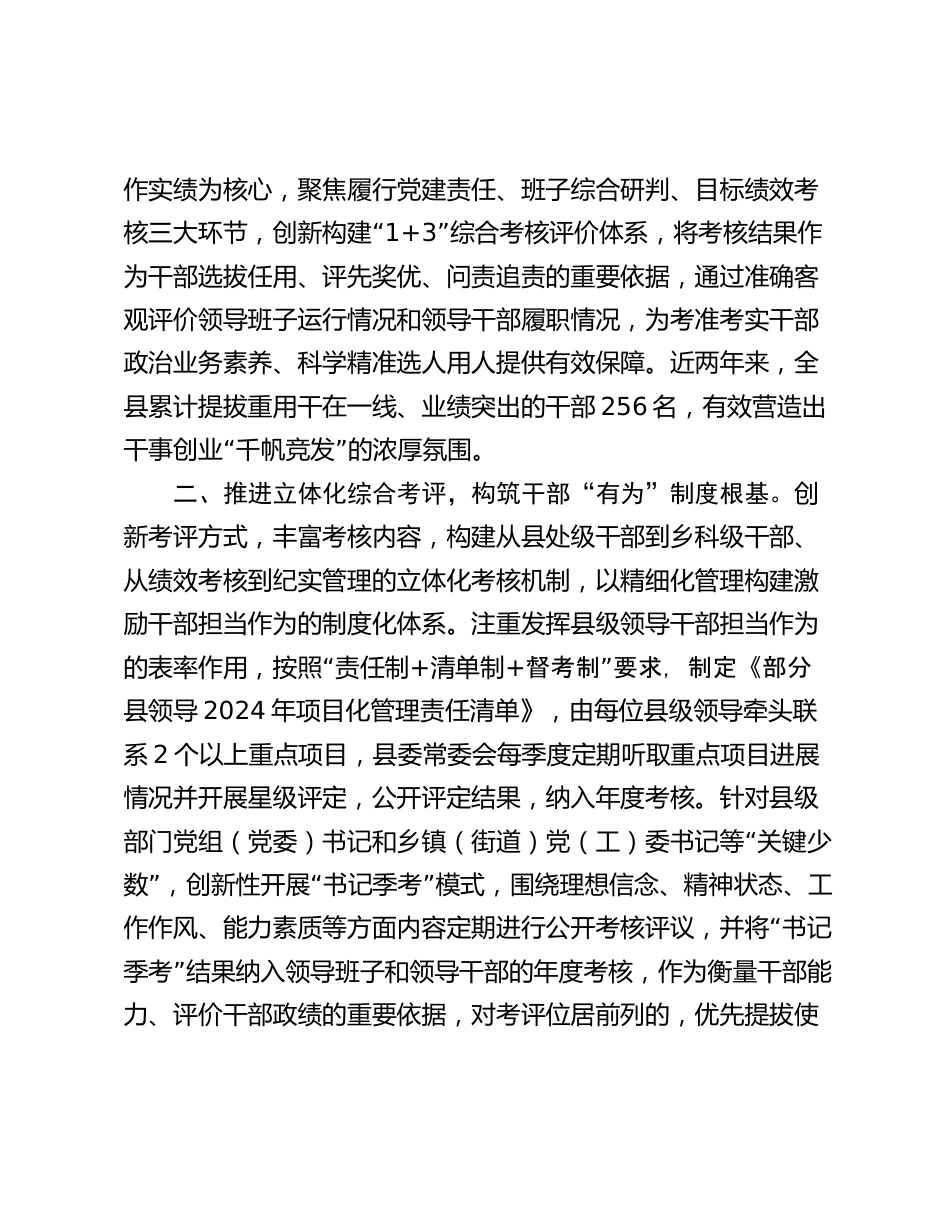 作实绩为核心，聚焦履行党建责任、班子综合研判、目标绩效考核三大环节，创新构建“1+3”综合考核评价体系，将考核结果作为干部选拔任用、评先奖优、问责追责的重要依据，通过准确客观评价领导班子运行情况和领导干部履职情况，为考准考实干部政治业务素养、科学精准选人用人提供有效保障。近两年来，全县累计提拔重用干在一线、业绩突出的干部256名，有效营造出干事创业“千帆竞发”的浓厚氛围。

二、推进立体化综合考评，构筑干部“有为”制度根基。创新考评方式，丰富考核内容，构建从县处级干部到乡科级干部、从绩效考核到纪实管理的立体化考核机制，以精细化管理构建激励干部担当作为的制度化体系。注重发挥县级领导干部担当作为的表率作用，按照“责任制+清单制+督考制”要求，制定《部分县领导2024年项目化管理责任清单》，由每位县级领导牵头联系2个以上重点项目，县委常委会每季度定期听取重点项目进展情况并开展星级评定，公开评定结果，纳入年度考核。针对县级部门党组（党委）书记和乡镇（街道）党（工）委书记等“关键少数”，创新性开展“书记季考”模式，围绕理想信念、精神状态、工作作风、能力素质等方面内容定期进行公开考核评议，并将“书记季考”结果纳入领导班子和领导干部的年度考核，作为衡量干部能力、评价干部政绩的重要依据，对考评位居前列的，优先提拔使